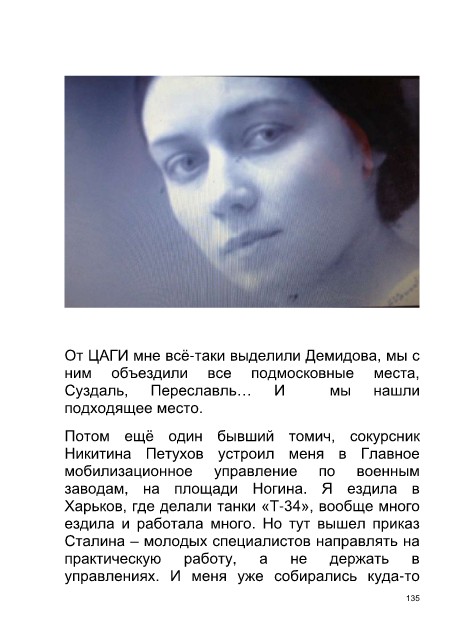 От ЦАГИ мне всё-таки выделили Демидова, мы с ним объездили все подмосковные места, Суздаль, Переславль… И мы нашли подходящее место.

Потом ещё один бывший томич, сокурсник Никитина Петухов устроил меня в Главное мобилизационное управление по военным заводам, на площади Ногина. Я ездила в Харьков, где делали танки «Т-34», вообще много ездила и работала много. Но тут вышел приказ Сталина – молодых специалистов направлять на практическую работу, а не держать в управлениях. И меня уже собирались куда-то

135